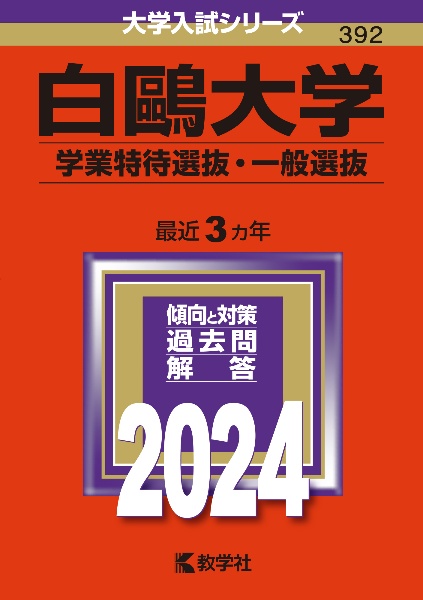 大学入試シリーズ
392

白鷗大学
学業特待選抜・一般選抜

最近 3 カ年

傾向と対策
過去問
解　答

2024

教学社